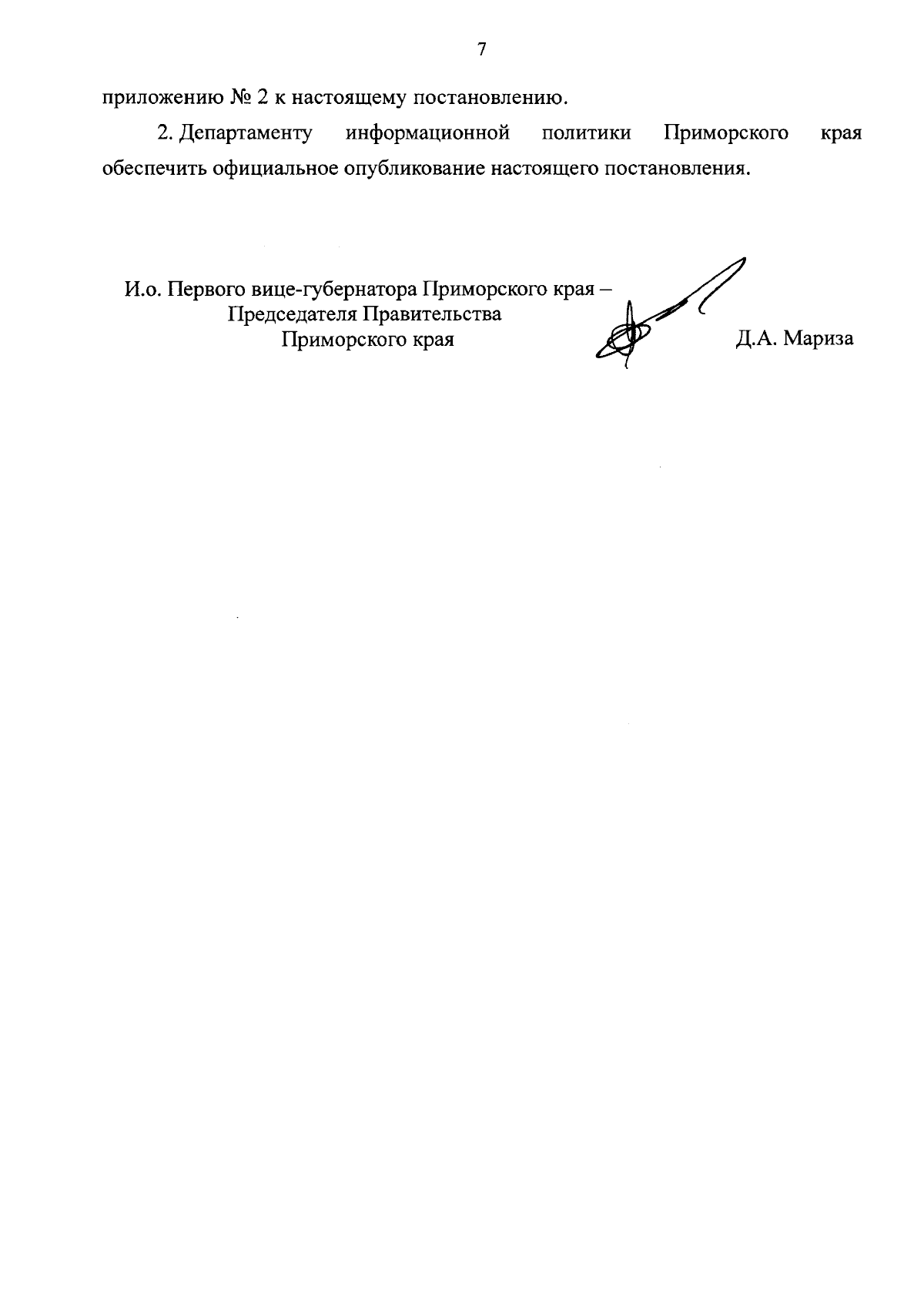 7

приложению № 2 к настоящему постановлению.

2. Департаменту информационной политики Приморского края обеспечить официальное опубликование настоящего постановления.

И.о. Первого вице-губернатора Приморского края –
Председателя Правительства
Приморского края

Д.А. Мариза